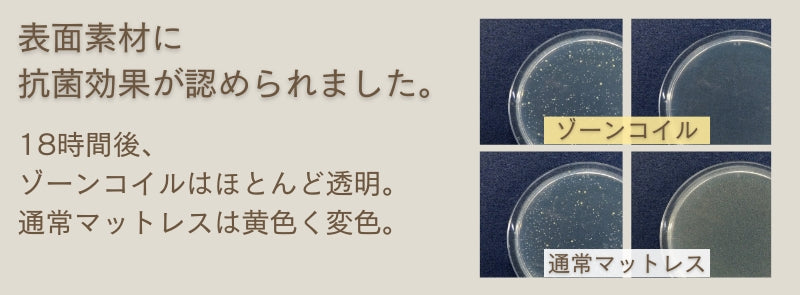 表面素材に
抗菌効果が認められました。

18時間後、
ゾーンコイルはほとんど透明。
通常マットレスは黄色く変色。

ゾーンコイル

通常マットレス